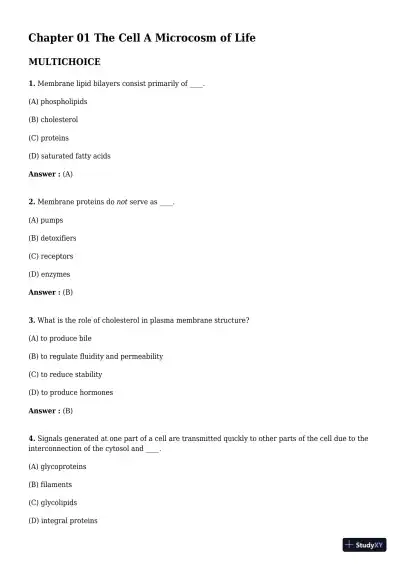 Chapter 01 The Cell A Microcosm of Life

MULTICHOICE

1. Membrane lipid bilayers consist primarily of ____.

(A) phospholipids

(B) cholesterol

(C) proteins

(D) saturated fatty acids

Answer : (A)

2. Membrane proteins do not serve as ____.

(A) pumps

(B) detoxifiers

(C) receptors

(D) enzymes

Answer : (B)

3. What is the role of cholesterol in plasma membrane structure?

(A) to produce bile

(B) to regulate fluidity and permeability

(C) to reduce stability

(D) to produce hormones

Answer : (B)

4. Signals generated at one part of a cell are transmitted quickly to other parts of the cell due to the interconnection of the cytosol and ____.

(A) glycoproteins

(B) filaments

(C) glycolipids

(D) integral proteins

StudyXY